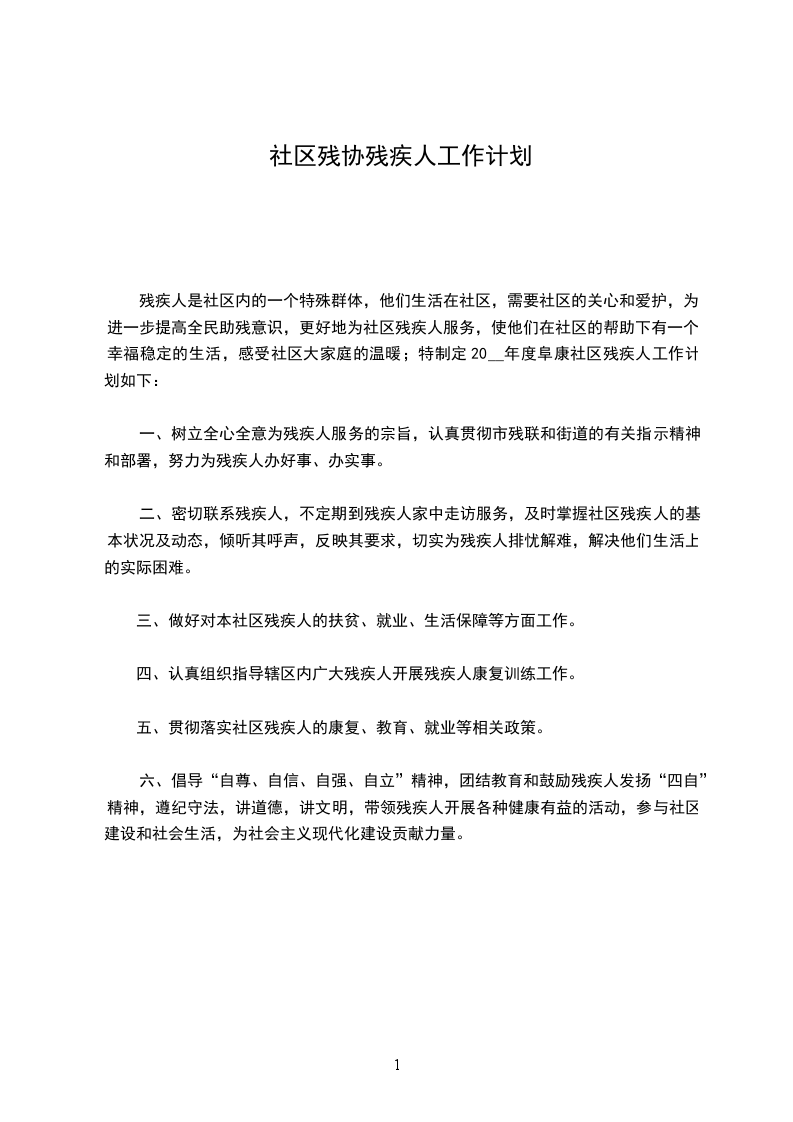 社区残协残疾人工作计划

残疾人是社区内的一个特殊群体，他们生活在社区，需要社区的关心和爱护，为进一步提高全民助残意识，更好地为社区残疾人服务，使他们在社区的帮助下有一个幸福稳定的生活，感受社区大家庭的温暖；特制定 20__年度阜康社区残疾人工作计划如下：

一、树立全心全意为残疾人服务的宗旨，认真贯彻市残联和街道的有关指示精神和部署，努力为残疾人办好事、办实事。

二、密切联系残疾人，不定期到残疾人家中走访服务，及时掌握社区残疾人的基本状况及动态，倾听其呼声，反映其要求，切实为残疾人排忧解难，解决他们生活上的实际困难。

三、做好对本社区残疾人的扶贫、就业、生活保障等方面工作。

四、认真组织指导辖区内广大残疾人开展残疾人康复训练工作。

五、贯彻落实社区残疾人的康复、教育、就业等相关政策。

六、倡导“自尊、自信、自强、自立”精神，团结教育和鼓励残疾人发扬“四自”精神，遵纪守法，讲道德，讲文明，带领残疾人开展各种健康有益的活动，参与社区建设和社会生活，为社会主义现代化建设贡献力量。

1